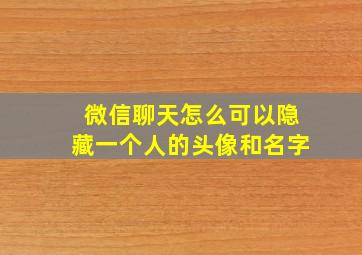 微信聊天怎么可以隐藏一个人的头像和名字